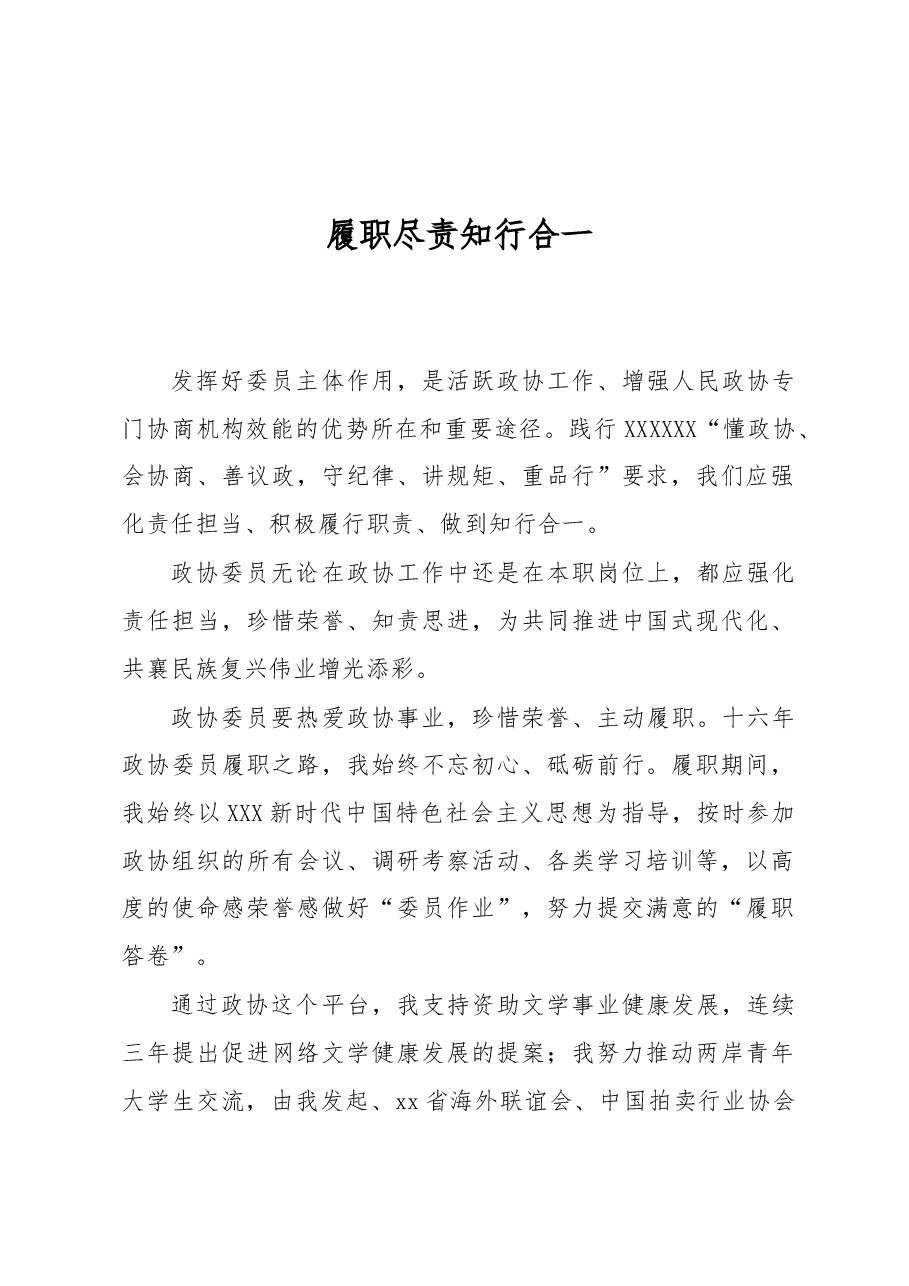 履职尽责知行合一

发挥好委员主体作用，是活跃政协工作、增强人民政协专门协商机构效能的优势所在和重要途径。践行XXXXXX“懂政协、会协商、善议政，守纪律、讲规矩、重品行”要求，我们应强化责任担当、积极履行职责、做到知行合一。

政协委员无论在政协工作中还是在本职岗位上，都应强化责任担当，珍惜荣誉、知责思进，为共同推进中国式现代化、共襄民族复兴伟业增光添彩。

政协委员要热爱政协事业，珍惜荣誉、主动履职。十六年政协委员履职之路，我始终不忘初心、砥砺前行。履职期间，我始终以XXX新时代中国特色社会主义思想为指导，按时参加政协组织的所有会议、调研考察活动、各类学习培训等，以高度的使命感荣誉感做好“委员作业”，努力提交满意的“履职答卷”。

通过政协这个平台，我支持资助文学事业健康发展，连续三年提出促进网络文学健康发展的提案；我努力推动两岸青年大学生交流，由我发起、xx省海外联谊会、中国拍卖行业协会